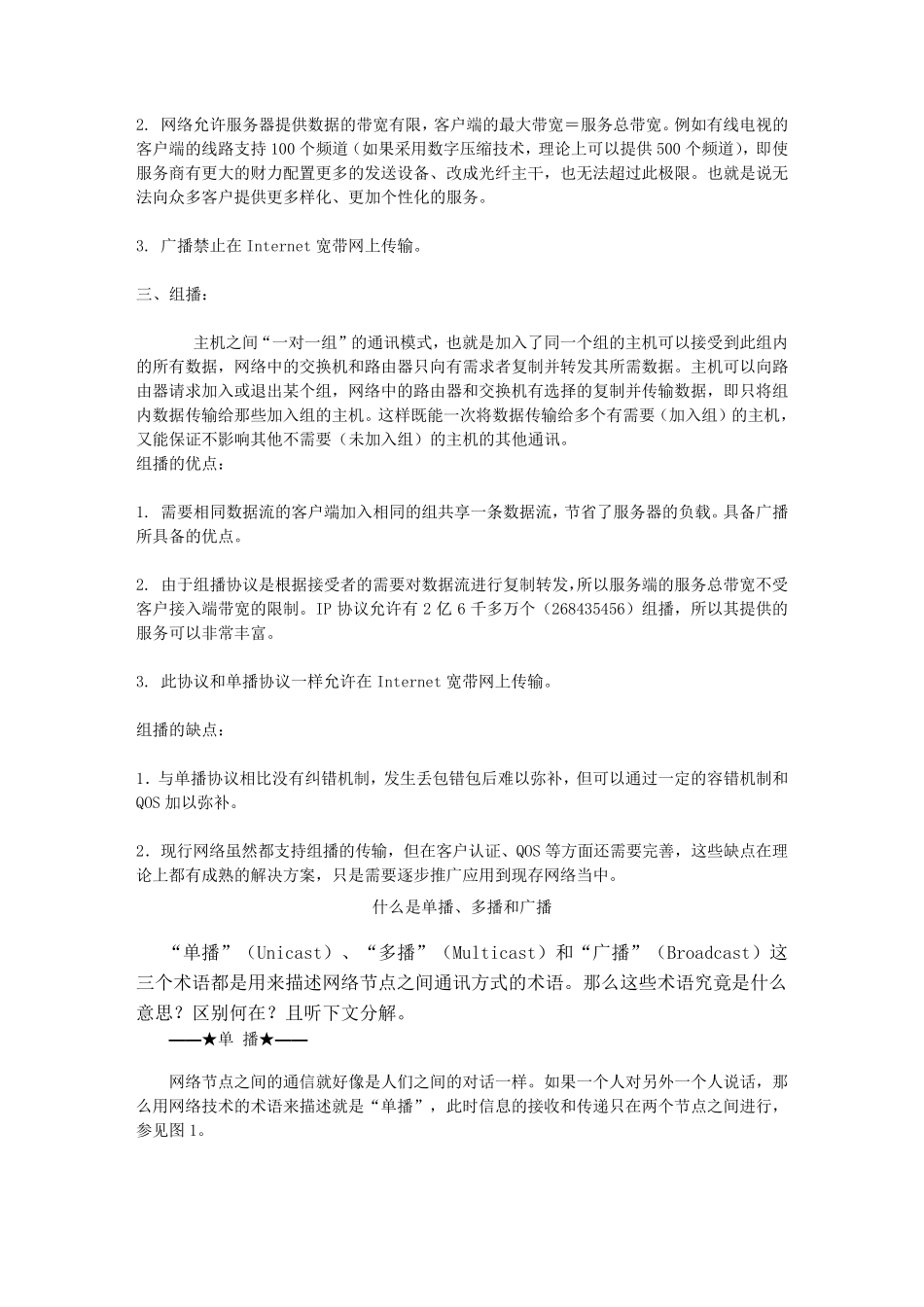 2. 网络允许服务器提供数据的带宽有限，客户端的最大带宽＝服务总带宽。例如有线电视的客户端的线路支持 100 个频道（如果采用数字压缩技术，理论上可以提供 500 个频道），即使服务商有更大的财力配置更多的发送设备、改成光纤主干，也无法超过此极限。也就是说无法向众多客户提供更多样化、更加个性化的服务。

3. 广播禁止在 Internet 宽带网上传输。

三、组播：

主机之间“一对一组”的通讯模式，也就是加入了同一个组的主机可以接受到此组内的所有数据，网络中的交换机和路由器只向有需求者复制并转发其所需数据。主机可以向路由器请求加入或退出某个组，网络中的路由器和交换机有选择的复制并传输数据，即只将组内数据传输给那些加入组的主机。这样既能一次将数据传输给多个有需要（加入组）的主机，又能保证不影响其他不需要（未加入组）的主机的其他通讯。
组播的优点：

1. 需要相同数据流的客户端加入相同的组共享一条数据流，节省了服务器的负载。具备广播所具备的优点。

2. 由于组播协议是根据接受者的需要对数据流进行复制转发，所以服务端的服务总带宽不受客户接入端带宽的限制。IP 协议允许有 2 亿 6 千多万个（268435456）组播，所以其提供的服务可以非常丰富。

3. 此协议和单播协议一样允许在 Internet 宽带网上传输。

组播的缺点：

1．与单播协议相比没有纠错机制，发生丢包错包后难以弥补，但可以通过一定的容错机制和 QOS 加以弥补。

2．现行网络虽然都支持组播的传输，但在客户认证、QOS 等方面还需要完善，这些缺点在理论上都有成熟的解决方案，只是需要逐步推广应用到现存网络当中。

什么是单播、多播和广播

“单播”（Unicast）、“多播”（Multicast）和“广播”（Broadcast）这三个术语都是用来描述网络节点之间通讯方式的术语。那么这些术语究竟是什么意思？区别何在？且听下文分解。

——★单 播★——

网络节点之间的通信就好像是人们之间的对话一样。如果一个人对另外一个人说话，那么用网络技术的术语来描述就是“单播”，此时信息的接收和传递只在两个节点之间进行，参见图 1。